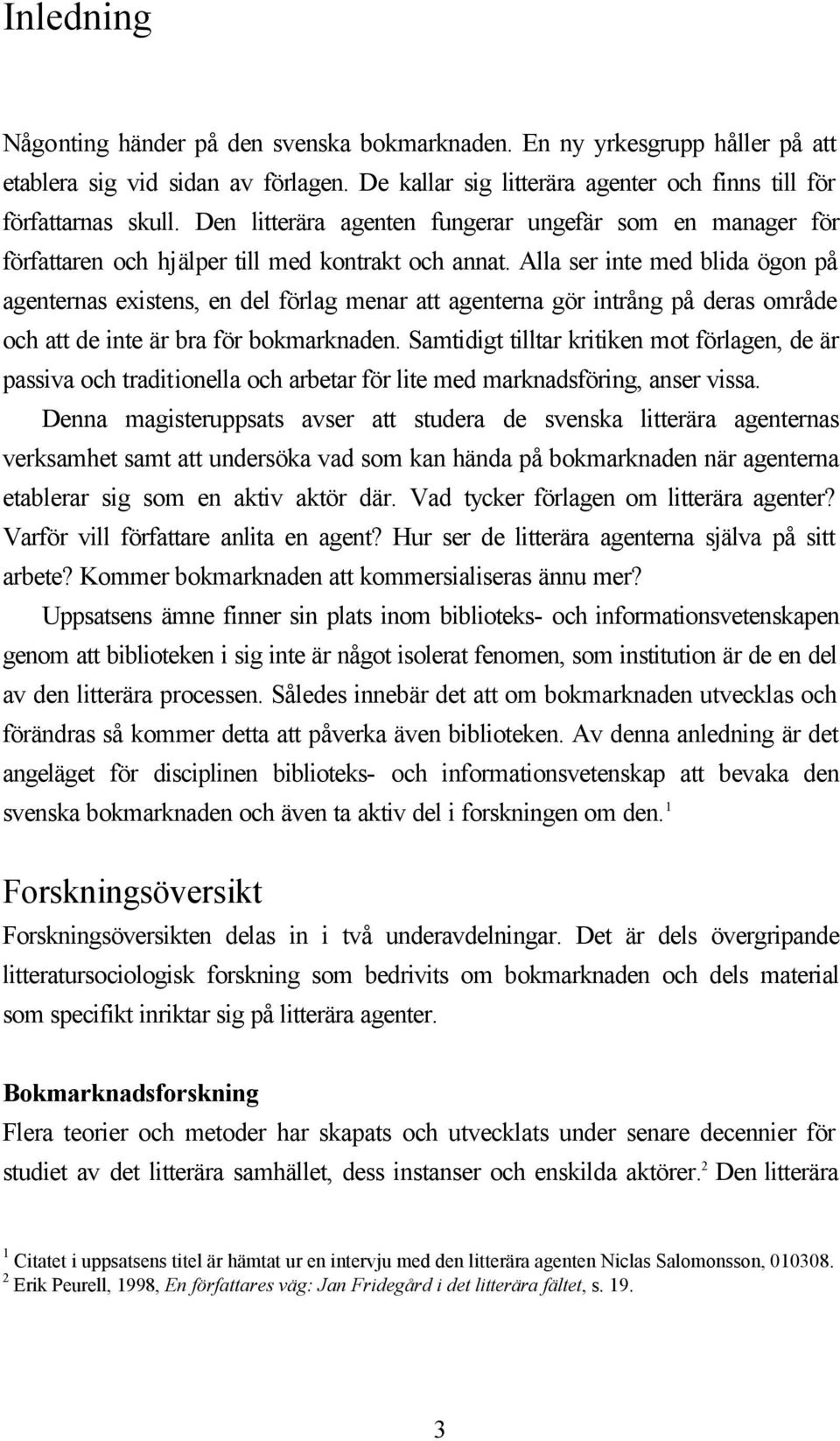 Inledning

Någonting händer på den svenska bokmarknaden. En ny yrkesgrupp håller på att etablera sig vid sidan av förlagen. De kallar sig litterära agenter och finns till för författarnas skull. Den litterära agenten fungerar ungefär som en manager för författaren och hjälper till med kontrakt och annat. Alla ser inte med blida ögon på agenternas existens, en del förlag menar att agenterna gör intrång på deras område och att de inte är bra för bokmarknaden. Samtidigt tilltar kritiken mot förlagen, de är passiva och traditionella och arbetar för lite med marknadsföring, anser vissa.

Denna magisteruppsats avser att studera de svenska litterära agenternas verksamhet samt att undersöka vad som kan hända på bokmarknaden när agenterna etablerar sig som en aktiv aktör där. Vad tycker förlagen om litterära agenter? Varför vill författare anlita en agent? Hur ser de litterära agenterna själva på sitt arbete? Kommer bokmarknaden att kommersialiseras ännu mer?

Uppsatsens ämne finner sin plats inom biblioteks- och informationsvetenskapen genom att biblioteken i sig inte är något isolerat fenomen, som institution är de en del av den litterära processen. Således innebär det att om bokmarknaden utvecklas och förändras så kommer detta att påverka även biblioteken. Av denna anledning är det angeläget för disciplinen biblioteks- och informationsvetenskap att bevaka den svenska bokmarknaden och även ta aktiv del i forskningen om den.$^1$

Forskningsöversikt

Forskningsöversikten delas in i två underavdelningar. Det är dels övergripande litteratursociologisk forskning som bedrivits om bokmarknaden och dels material som specifikt inriktar sig på litterära agenter.

Bokmarknadsforskning

Flera teorier och metoder har skapats och utvecklats under senare decennier för studiet av det litterära samhället, dess instanser och enskilda aktörer.$^2$ Den litterära

$^1$ Citatet i uppsatsens titel är hämtat ur en intervju med den litterära agenten Niclas Salomonsson, 010308.
$^2$ Erik Peurell, 1998, En författares väg: Jan Fridegård i det litterära fältet, s. 19.

3